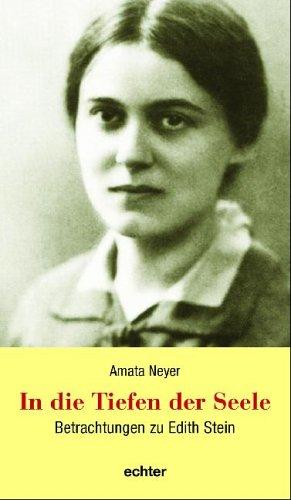 Amata Neyer

In die Tiefen der Seele

Betrachtungen zu Edith Stein

echter